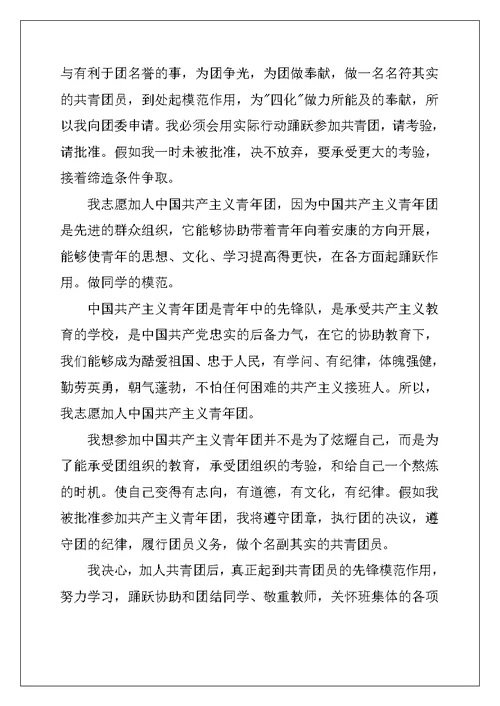 与有利于团名誉的事，为团争光，为团做奉献，做一名名符其实的共青团员，到处起模范作用，为"四化"做力所能及的奉献，所以我向团委申请。我必须会用实际行动踊跃参加共青团，请考验，请批准。假如我一时未被批准，决不放弃，要承受更大的考验，接着缔造条件争取。

我志愿加人中国共产主义青年团，因为中国共产主义青年团是先进的群众组织，它能够协助带着青年向着安康的方向开展，能够使青年的思想、文化、学习提高得更快，在各方面起踊跃作用。做同学的模范。

中国共产主义青年团是青年中的先锋队，是承受共产主义教育的学校，是中国共产党忠实的后备力气，在它的协助教育下，我们能够成为酷爱祖国、忠于人民，有学问、有纪律，体魄强健，勤劳英勇，朝气蓬勃，不怕任何困难的共产主义接班人。所以，我志愿加人中国共产主义青年团。

我想参加中国共产主义青年团并不是为了炫耀自己，而是为了能承受团组织的教育，承受团组织的考验，和给自己一个熬炼的时机。使自己变得有志向，有道德，有文化，有纪律。假如我被批准参加共产主义青年团，我将遵守团章，执行团的决议，遵守团的纪律，履行团员义务，做个名副其实的共青团员。

我决心，加人共青团后，真正起到共青团员的先锋模范作用，努力学习，踊跃协助和团结同学、敬重教师，关怀班集体的各项